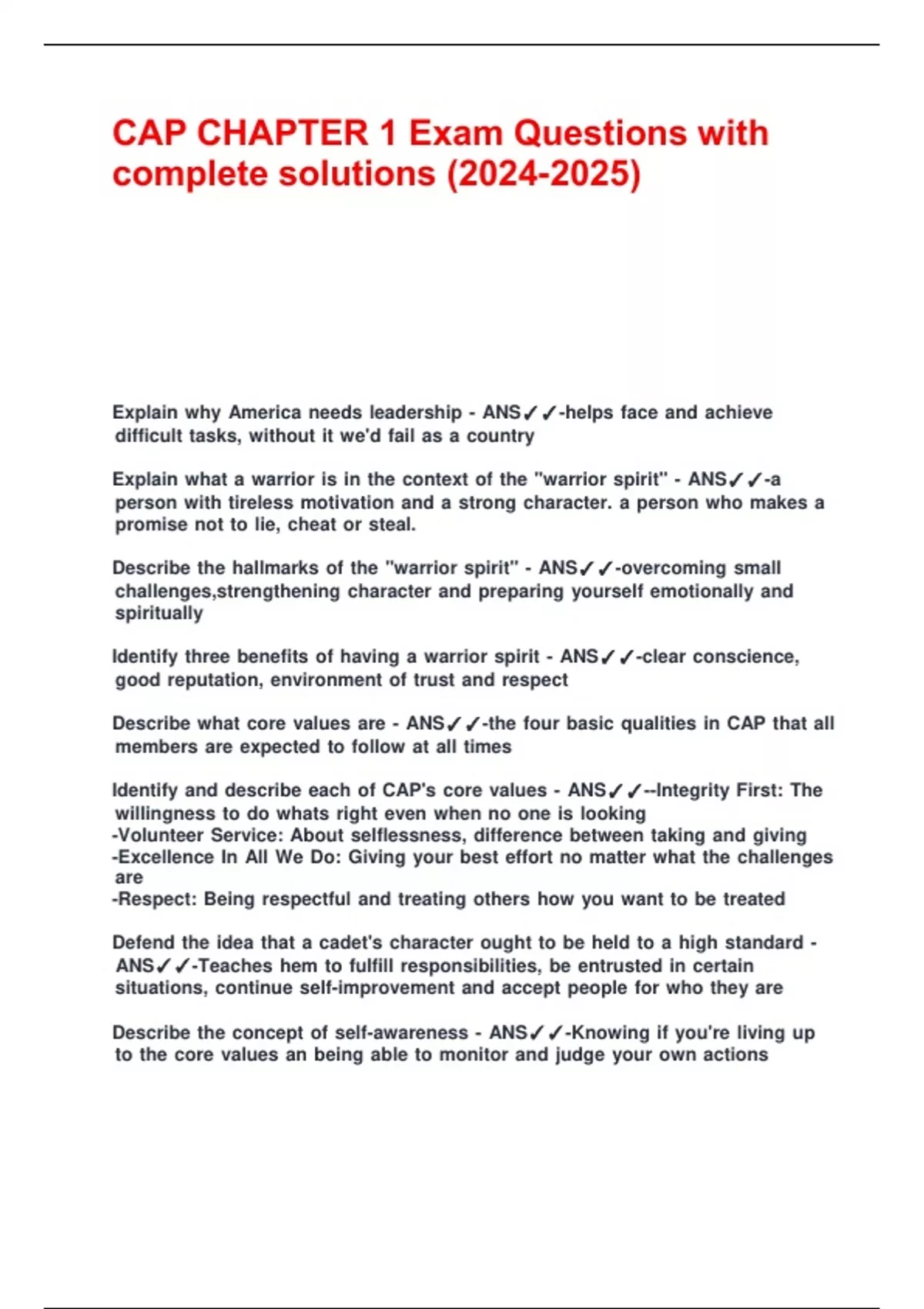 CAP CHAPTER 1 Exam Questions with complete solutions (2024-2025)

Explain why America needs leadership - ANS✓✓-helps face and achieve difficult tasks, without it we'd fail as a country

Explain what a warrior is in the context of the "warrior spirit" - ANS✓✓-a person with tireless motivation and a strong character. a person who makes a promise not to lie, cheat or steal.

Describe the hallmarks of the "warrior spirit" - ANS✓✓-overcoming small challenges,strengthening character and preparing yourself emotionally and spiritually

Identify three benefits of having a warrior spirit - ANS✓✓-clear conscience, good reputation, environment of trust and respect

Describe what core values are - ANS✓✓-the four basic qualities in CAP that all members are expected to follow at all times

Identify and describe each of CAP's core values - ANS✓✓--Integrity First: The willingness to do whats right even when no one is looking
-Volunteer Service: About selflessness, difference between taking and giving
-Excellence In All We Do: Giving your best effort no matter what the challenges are
-Respect: Being respectful and treating others how you want to be treated

Defend the idea that a cadet's character ought to be held to a high standard - ANS✓✓-Teaches hem to fulfill responsibilities, be entrusted in certain situations, continue self-improvement and accept people for who they are

Describe the concept of self-awareness - ANS✓✓-Knowing if you're living up to the core values an being able to monitor and judge your own actions